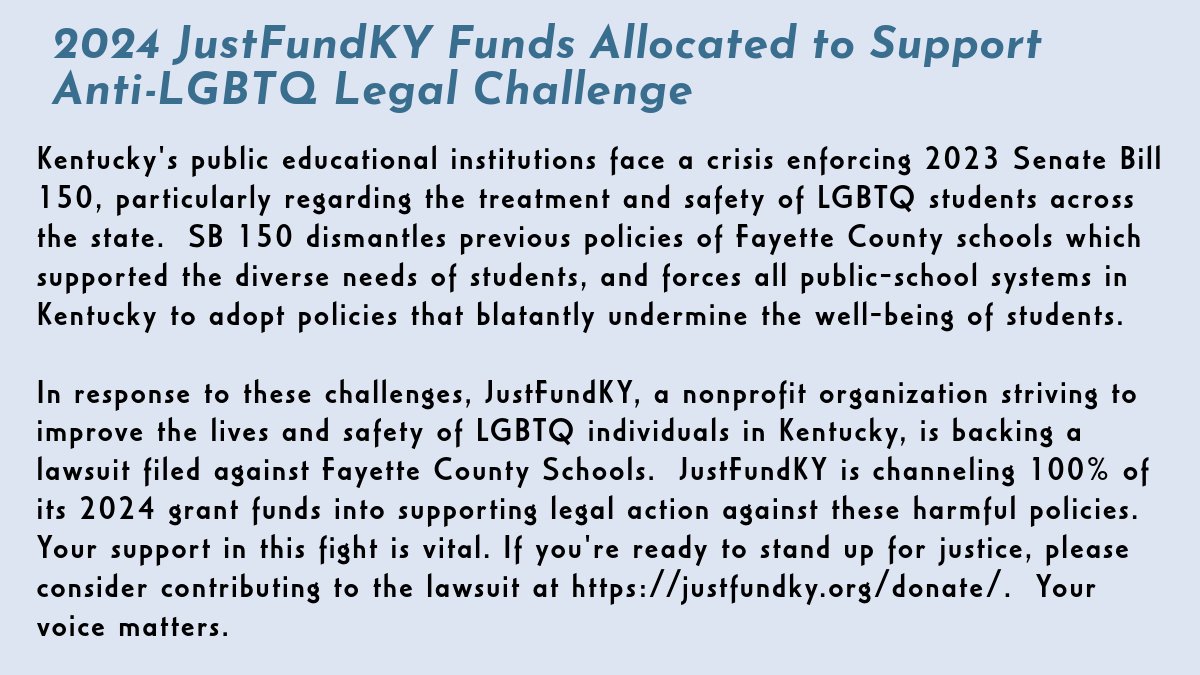 2024 JustFundKY Funds Allocated to Support Anti-LGBTQ Legal Challenge

Kentucky's public educational institutions face a crisis enforcing 2023 Senate Bill 150, particularly regarding the treatment and safety of LGBTQ students across the state. SB 150 dismantles previous policies of Fayette County schools which supported the diverse needs of students, and forces all public-school systems in Kentucky to adopt policies that blatantly undermine the well-being of students.

In response to these challenges, JustFundKY, a nonprofit organization striving to improve the lives and safety of LGBTQ individuals in Kentucky, is backing a lawsuit filed against Fayette County Schools. JustFundKY is channeling 100% of its 2024 grant funds into supporting legal action against these harmful policies. Your support in this fight is vital. If you're ready to stand up for justice, please consider contributing to the lawsuit at https://justfundky.org/donate/. Your voice matters.